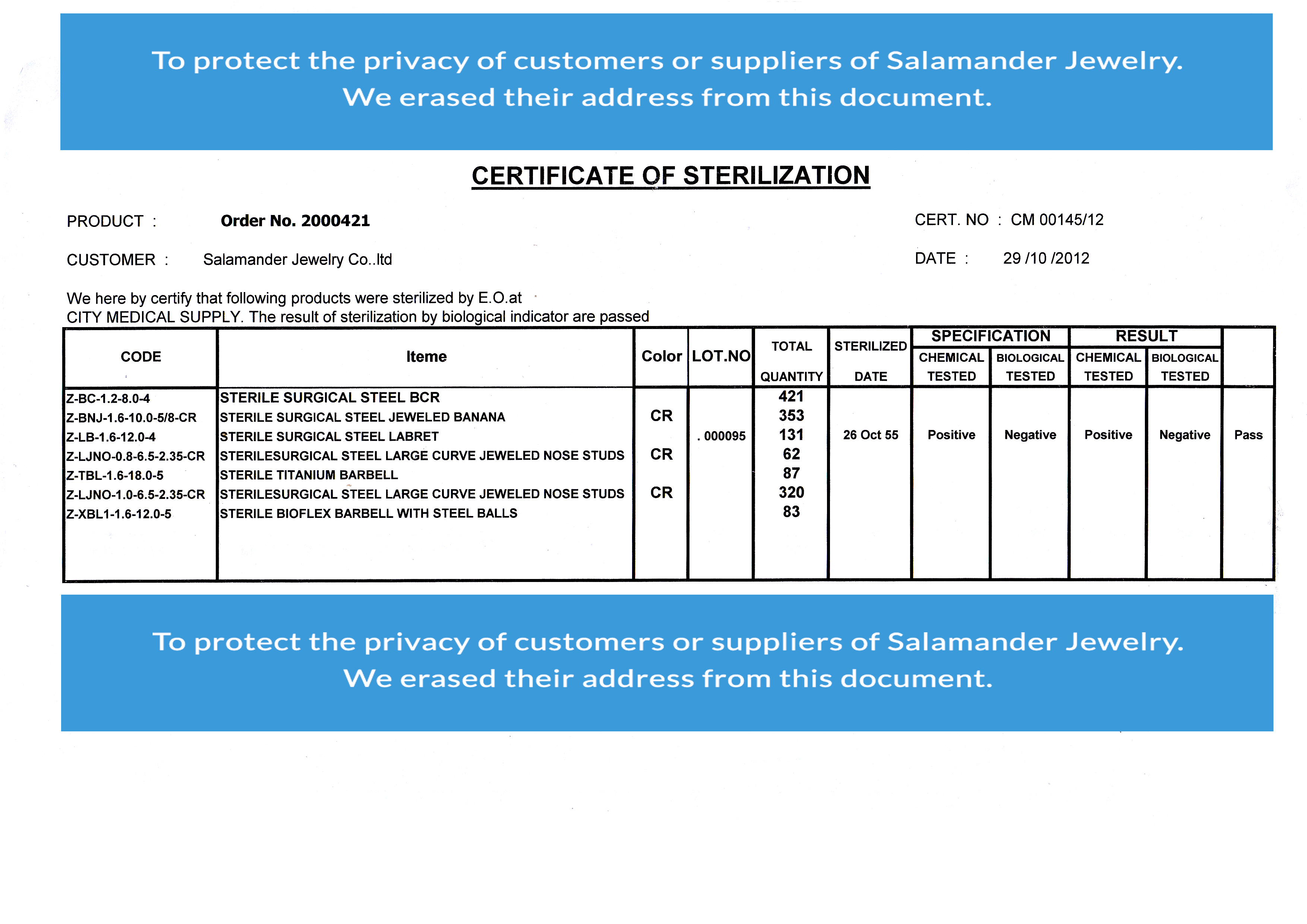 To protect the privacy of customers or suppliers of Salamander Jewelry. We erased their address from this document.

CERTIFICATE OF STERILIZATION

PRODUCT : Order No. 2000421

CERT. NO : CM 00145/12

CUSTOMER : Salamander Jewelry Co..ltd

DATE : 29 /10 /2012

We here by certify that following products were sterilized by E.O.at CITY MEDICAL SUPPLY. The result of sterilization by biological indicator are passed

| CODE | Iteme | Color | LOT.NO | TOTAL QUANTITY | STERILIZED DATE | SPECIFICATION CHEMICAL TESTED | SPECIFICATION BIOLOGICAL TESTED | RESULT CHEMICAL TESTED | RESULT BIOLOGICAL TESTED | |
|---|---|---|---|---|---|---|---|---|---|---|
| Z-BC-1.2-8.0-4 | STERILE SURGICAL STEEL BCR | | | 421 | | | | | | |
| Z-BNJ-1.6-10.0-5/8-CR | STERILE SURGICAL STEEL JEWELED BANANA | CR | | 353 | | | | | | |
| Z-LB-1.6-12.0-4 | STERILE SURGICAL STEEL LABRET | | . 000095 | 131 | 26 Oct 55 | Positive | Negative | Positive | Negative | Pass |
| Z-LJNO-0.8-6.5-2.35-CR | STERILESURGICAL STEEL LARGE CURVE JEWELED NOSE STUDS | CR | | 62 | | | | | | |
| Z-TBL-1.6-18.0-5 | STERILE TITANIUM BARBELL | | | 87 | | | | | | |
| Z-LJNO-1.0-6.5-2.35-CR | STERILESURGICAL STEEL LARGE CURVE JEWELED NOSE STUDS | CR | | 320 | | | | | | |
| Z-XBL1-1.6-12.0-5 | STERILE BIOFLEX BARBELL WITH STEEL BALLS | | | 83 | | | | | | |

To protect the privacy of customers or suppliers of Salamander Jewelry. We erased their address from this document.